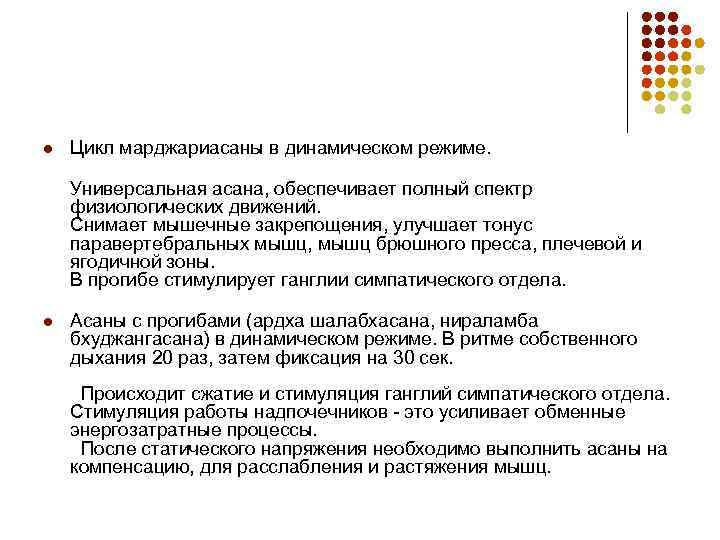 Цикл марджариасаны в динамическом режиме.

Универсальная асана, обеспечивает полный спектр физиологических движений.
Снимает мышечные закрепощения, улучшает тонус паравертебральных мышц, мышц брюшного пресса, плечевой и ягодичной зоны.
В прогибе стимулирует ганглии симпатического отдела.

Асаны с прогибами (ардха шалабхасана, нираламба бхуджангасана) в динамическом режиме. В ритме собственного дыхания 20 раз, затем фиксация на 30 сек.

Происходит сжатие и стимуляция ганглий симпатического отдела. Стимуляция работы надпочечников - это усиливает обменные энергозатратные процессы.
После статического напряжения необходимо выполнить асаны на компенсацию, для расслабления и растяжения мышц.